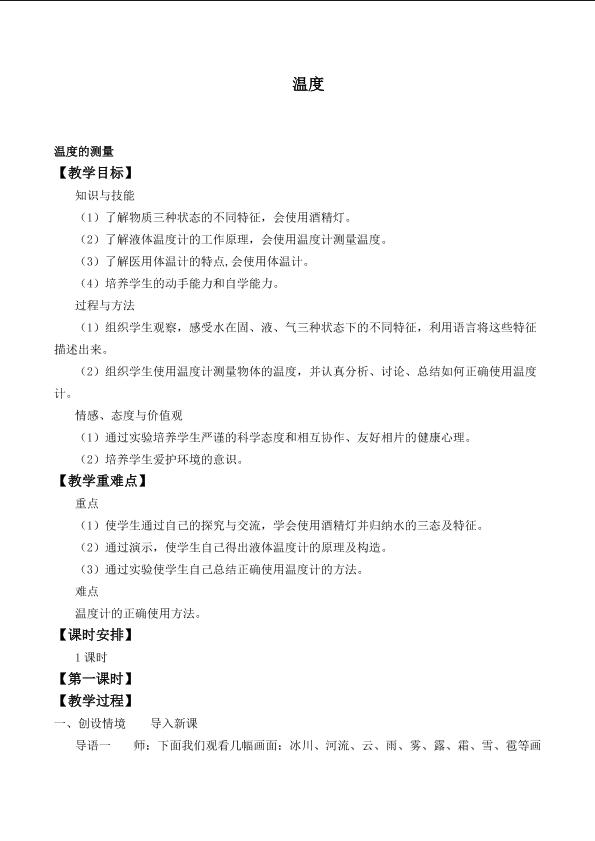 温度

温度的测量

【教学目标】

知识与技能

（1）了解物质三种状态的不同特征，会使用酒精灯。

（2）了解液体温度计的工作原理，会使用温度计测量温度。

（3）了解医用体温计的特点,会使用体温计。

（4）培养学生的动手能力和自学能力。

过程与方法

（1）组织学生观察，感受水在固、液、气三种状态下的不同特征，利用语言将这些特征描述出来。

（2）组织学生使用温度计测量物体的温度，并认真分析、讨论、总结如何正确使用温度计。

情感、态度与价值观

（1）通过实验培养学生严谨的科学态度和相互协作、友好相片的健康心理。

（2）培养学生爱护环境的意识。

【教学重难点】

重点

（1）使学生通过自己的探究与交流，学会使用酒精灯并归纳水的三态及特征。

（2）通过演示，使学生自己得出液体温度计的原理及构造。

（3）通过实验使学生自己总结正确使用温度计的方法。

难点

温度计的正确使用方法。

【课时安排】

1课时

【第一课时】

【教学过程】

一、创设情境　导入新课

导语一　师：下面我们观看几幅画面：冰川、河流、云、雨、雾、露、霜、雪、雹等画